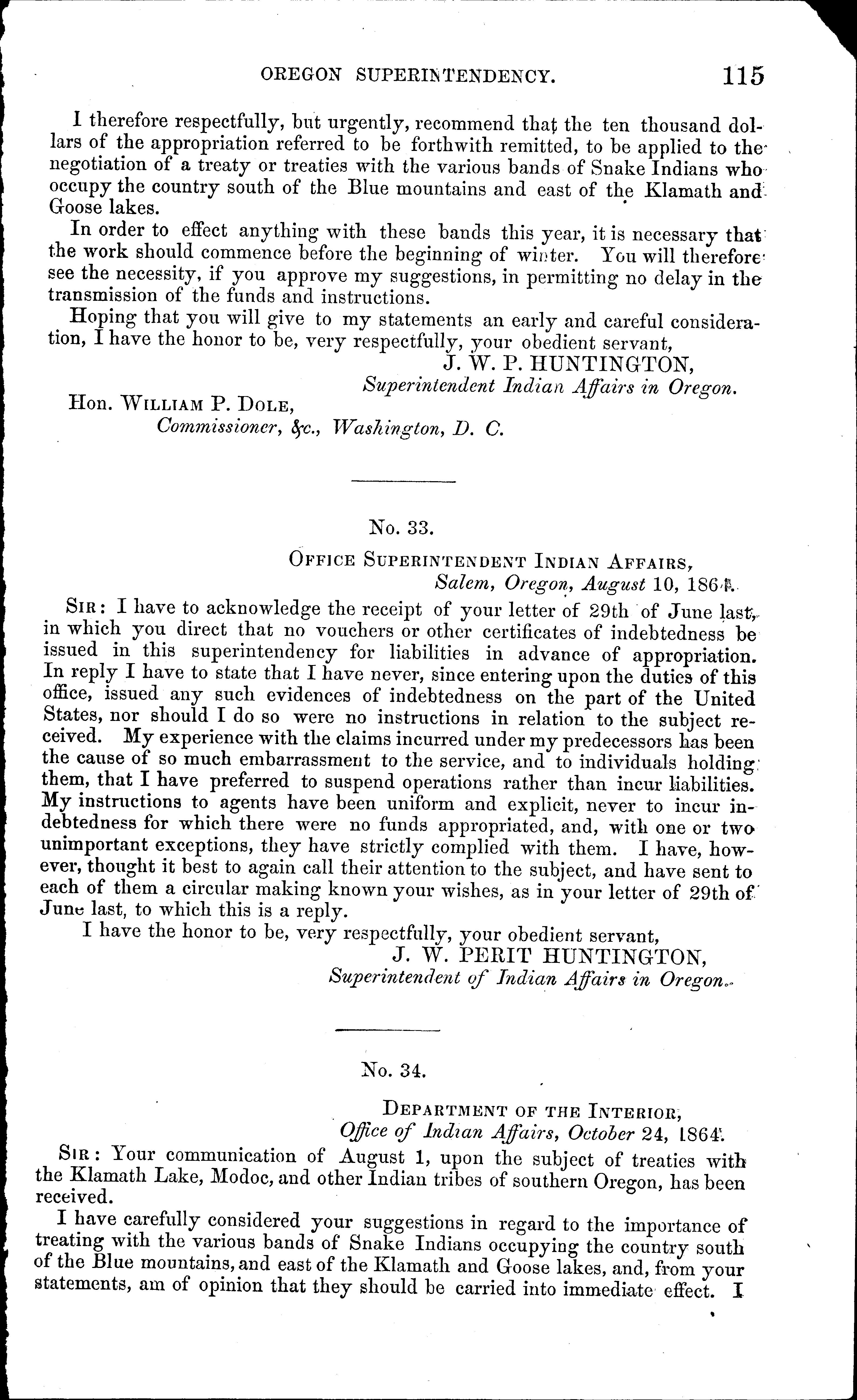 OREGON SUPERINTENDENCY. 115

I therefore respectfully, but urgently, recommend that the ten thousand dollars of the appropriation referred to be forthwith remitted, to be applied to the negotiation of a treaty or treaties with the various bands of Snake Indians who occupy the country south of the Blue mountains and east of the Klamath and Goose lakes.

In order to effect anything with these bands this year, it is necessary that the work should commence before the beginning of winter. You will therefore see the necessity, if you approve my suggestions, in permitting no delay in the transmission of the funds and instructions.

Hoping that you will give to my statements an early and careful consideration, I have the honor to be, very respectfully, your obedient servant,

J. W. P. HUNTINGTON,
Superintendent Indian Affairs in Oregon.

Hon. WILLIAM P. DOLE,
Commissioner, &c., Washington, D. C.

No. 33.

OFFICE SUPERINTENDENT INDIAN AFFAIRS,
Salem, Oregon, August 10, 1864.

SIR: I have to acknowledge the receipt of your letter of 29th of June last, in which you direct that no vouchers or other certificates of indebtedness be issued in this superintendency for liabilities in advance of appropriation. In reply I have to state that I have never, since entering upon the duties of this office, issued any such evidences of indebtedness on the part of the United States, nor should I do so were no instructions in relation to the subject received. My experience with the claims incurred under my predecessors has been the cause of so much embarrassment to the service, and to individuals holding them, that I have preferred to suspend operations rather than incur liabilities. My instructions to agents have been uniform and explicit, never to incur indebtedness for which there were no funds appropriated, and, with one or two unimportant exceptions, they have strictly complied with them. I have, however, thought it best to again call their attention to the subject, and have sent to each of them a circular making known your wishes, as in your letter of 29th of June last, to which this is a reply.

I have the honor to be, very respectfully, your obedient servant,

J. W. PERIT HUNTINGTON,
Superintendent of Indian Affairs in Oregon.

No. 34.

DEPARTMENT OF THE INTERIOR,
Office of Indian Affairs, October 24, 1864.

SIR: Your communication of August 1, upon the subject of treaties with the Klamath Lake, Modoc, and other Indian tribes of southern Oregon, has been received.

I have carefully considered your suggestions in regard to the importance of treating with the various bands of Snake Indians occupying the country south of the Blue mountains, and east of the Klamath and Goose lakes, and, from your statements, am of opinion that they should be carried into immediate effect. I